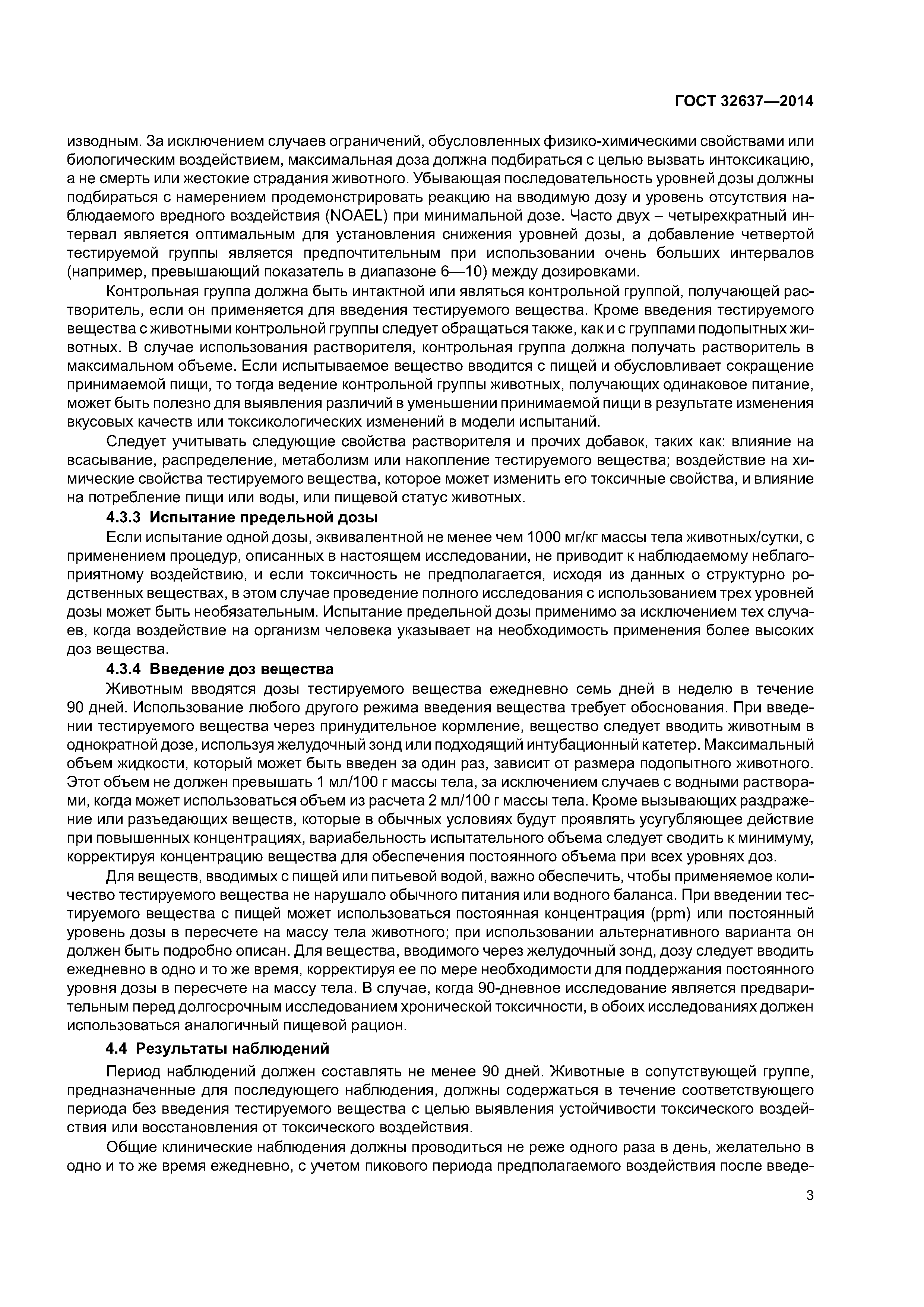 ГОСТ 32637—2014

изводным. За исключением случаев ограничений, обусловленных физико-химическими свойствами или биологическим воздействием, максимальная доза должна подбираться с целью вызвать интоксикацию, а не смерть или жестокие страдания животного. Убывающая последовательность уровней дозы должны подбираться с намерением продемонстрировать реакцию на вводимую дозу и уровень отсутствия наблюдаемого вредного воздействия (NOAEL) при минимальной дозе. Часто двух – четырехкратный интервал является оптимальным для установления снижения уровней дозы, а добавление четвертой тестируемой группы является предпочтительным при использовании очень больших интервалов (например, превышающий показатель в диапазоне 6—10) между дозировками.

Контрольная группа должна быть интактной или являться контрольной группой, получающей растворитель, если он применяется для введения тестируемого вещества. Кроме введения тестируемого вещества с животными контрольной группы следует обращаться также, как и с группами подопытных животных. В случае использования растворителя, контрольная группа должна получать растворитель в максимальном объеме. Если испытываемое вещество вводится с пищей и обусловливает сокращение принимаемой пищи, то тогда ведение контрольной группы животных, получающих одинаковое питание, может быть полезно для выявления различий в уменьшении принимаемой пищи в результате изменения вкусовых качеств или токсикологических изменений в модели испытаний.

Следует учитывать следующие свойства растворителя и прочих добавок, таких как: влияние на всасывание, распределение, метаболизм или накопление тестируемого вещества; воздействие на химические свойства тестируемого вещества, которое может изменить его токсичные свойства, и влияние на потребление пищи или воды, или пищевой статус животных.

4.3.3 Испытание предельной дозы

Если испытание одной дозы, эквивалентной не менее чем 1000 мг/кг массы тела животных/сутки, с применением процедур, описанных в настоящем исследовании, не приводит к наблюдаемому неблагоприятному воздействию, и если токсичность не предполагается, исходя из данных о структурно родственных веществах, в этом случае проведение полного исследования с использованием трех уровней дозы может быть необязательным. Испытание предельной дозы применимо за исключением тех случаев, когда воздействие на организм человека указывает на необходимость применения более высоких доз вещества.

4.3.4 Введение доз вещества

Животным вводятся дозы тестируемого вещества ежедневно семь дней в неделю в течение 90 дней. Использование любого другого режима введения вещества требует обоснования. При введении тестируемого вещества через принудительное кормление, вещество следует вводить животным в однократной дозе, используя желудочный зонд или подходящий интубационный катетер. Максимальный объем жидкости, который может быть введен за один раз, зависит от размера подопытного животного. Этот объем не должен превышать 1 мл/100 г массы тела, за исключением случаев с водными растворами, когда может использоваться объем из расчета 2 мл/100 г массы тела. Кроме вызывающих раздражение или разъедающих веществ, которые в обычных условиях будут проявлять усугубляющее действие при повышенных концентрациях, вариабельность испытательного объема следует сводить к минимуму, корректируя концентрацию вещества для обеспечения постоянного объема при всех уровнях доз.

Для веществ, вводимых с пищей или питьевой водой, важно обеспечить, чтобы применяемое количество тестируемого вещества не нарушало обычного питания или водного баланса. При введении тестируемого вещества с пищей может использоваться постоянная концентрация (ppm) или постоянный уровень дозы в пересчете на массу тела животного; при использовании альтернативного варианта он должен быть подробно описан. Для вещества, вводимого через желудочный зонд, дозу следует вводить ежедневно в одно и то же время, корректируя ее по мере необходимости для поддержания постоянного уровня дозы в пересчете на массу тела. В случае, когда 90-дневное исследование является предварительным перед долгосрочным исследованием хронической токсичности, в обоих исследованиях должен использоваться аналогичный пищевой рацион.

4.4 Результаты наблюдений

Период наблюдений должен составлять не менее 90 дней. Животные в сопутствующей группе, предназначенные для последующего наблюдения, должны содержаться в течение соответствующего периода без введения тестируемого вещества с целью выявления устойчивости токсического воздействия или восстановления от токсического воздействия.

Общие клинические наблюдения должны проводиться не реже одного раза в день, желательно в одно и то же время ежедневно, с учетом пикового периода предполагаемого воздействия после введе-

3